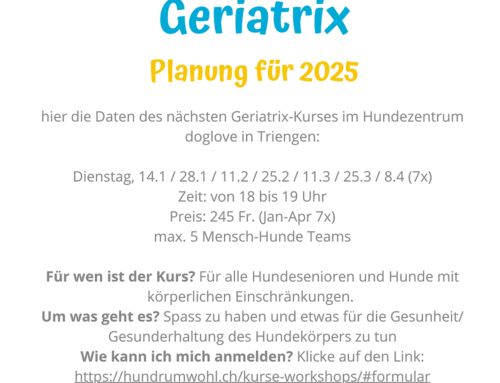 Geriatrix

Planung für 2025

hier die Daten des nächsten Geriatrix-Kurses im Hundezentrum doglove in Triengen:

Dienstag, 14.1 / 28.1 / 11.2 / 25.2 / 11.3 / 25.3 / 8.4 (7x)
Zeit: von 18 bis 19 Uhr
Preis: 245 Fr. (Jan-Apr 7x)
max. 5 Mensch-Hunde Teams

Für wen ist der Kurs? Für alle Hundesenioren und Hunde mit körperlichen Einschränkungen.
Um was geht es? Spass zu haben und etwas für die Gesunheit/ Gesunderhaltung des Hundekörpers zu tun
Wie kann ich mich anmelden? Klicke auf den Link:
https://hundrumwohl.ch/kurse-workshops/#formular